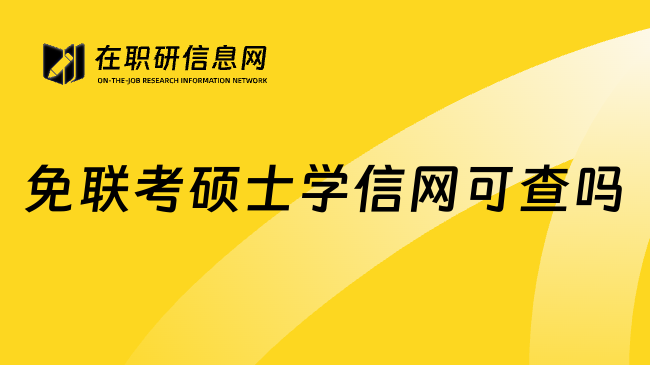 在职研信息网
ON-THE-JOB RESEARCH INFORMATION NETWORK

免联考硕士学信网可查吗